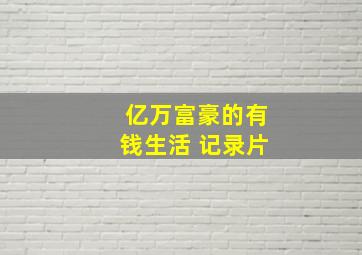 亿万富豪的有钱生活 记录片